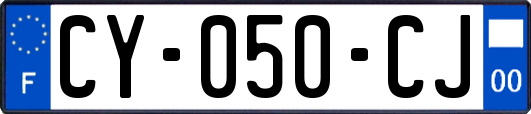 F

CY-050-CJ

00